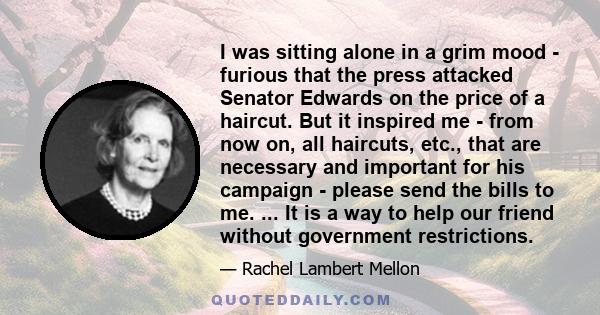 I was sitting alone in a grim mood - furious that the press attacked Senator Edwards on the price of a haircut. But it inspired me - from now on, all haircuts, etc., that are necessary and important for his campaign - please send the bills to me. ... It is a way to help our friend without government restrictions.

— Rachel Lambert Mellon

QUOTEDDAILY.COM